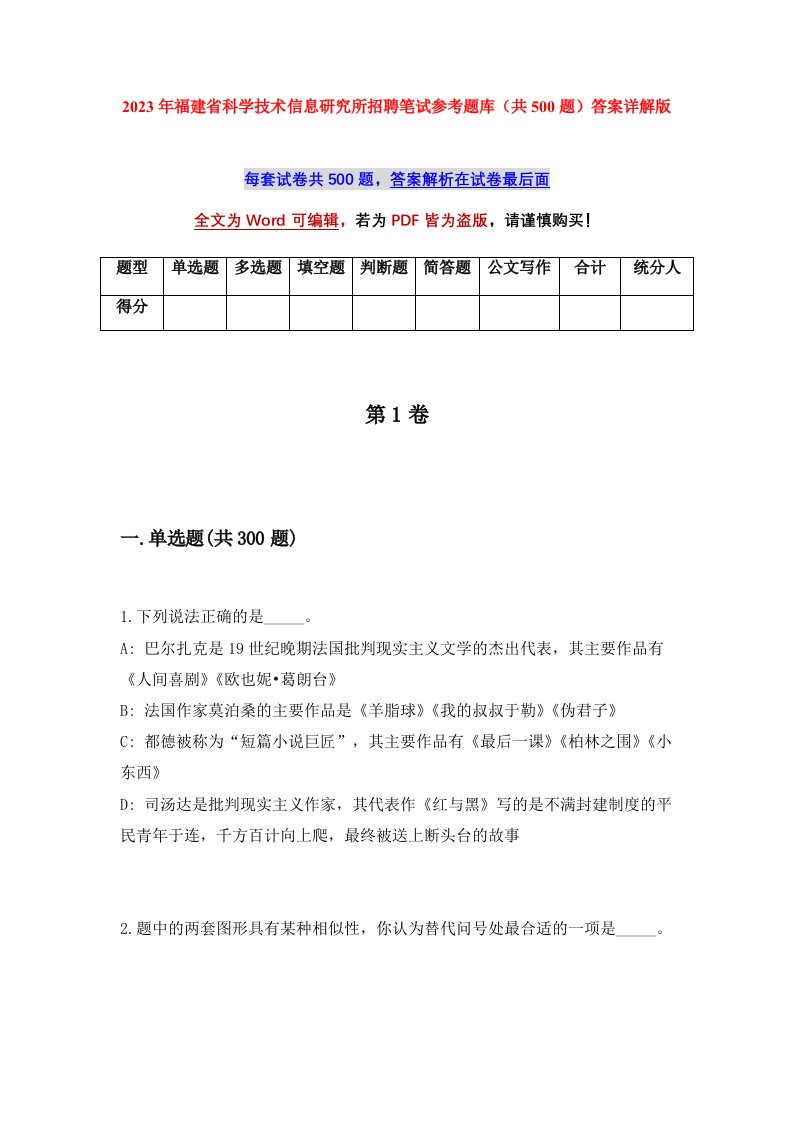 2023年福建省科学技术信息研究所招聘笔试参考题库（共500题）答案详解版

每套试卷共500题，答案解析在试卷最后面

全文为Word可编辑，若为PDF皆为盗版，请谨慎购买！

| 题型 | 单选题 | 多选题 | 填空题 | 判断题 | 简答题 | 公文写作 | 合计 | 统分人 |
|---|---|---|---|---|---|---|---|---|
| 得分 | | | | | | | | |

第1卷

一.单选题(共300题)

1.下列说法正确的是_____。

A: 巴尔扎克是19世纪晚期法国批判现实主义文学的杰出代表，其主要作品有《人间喜剧》《欧也妮•葛朗台》

B: 法国作家莫泊桑的主要作品是《羊脂球》《我的叔叔于勒》《伪君子》

C: 都德被称为“短篇小说巨匠”，其主要作品有《最后一课》《柏林之围》《小东西》

D: 司汤达是批判现实主义作家，其代表作《红与黑》写的是不满封建制度的平民青年于连，千方百计向上爬，最终被送上断头台的故事

2.题中的两套图形具有某种相似性，你认为替代问号处最合适的一项是_____。